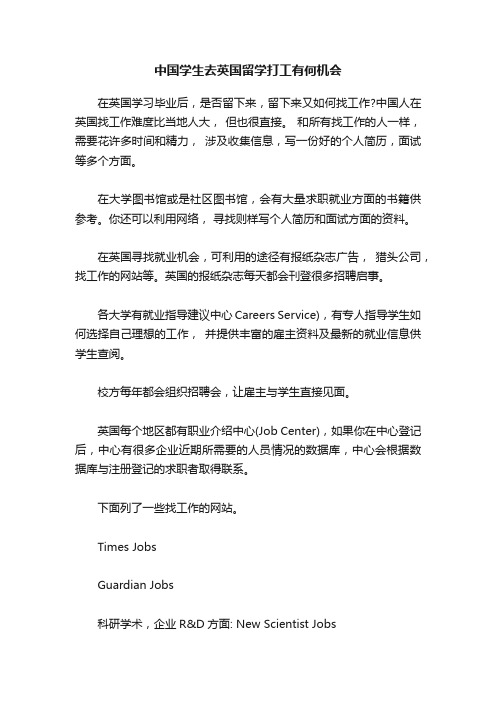 中国学生去英国留学打工有何机会

在英国学习毕业后，是否留下来，留下来又如何找工作?中国人在英国找工作难度比当地人大， 但也很直接。 和所有找工作的人一样，需要花许多时间和精力， 涉及收集信息，写一份好的个人简历，面试等多个方面。

在大学图书馆或是社区图书馆，会有大量求职就业方面的书籍供参考。你还可以利用网络， 寻找则样写个人简历和面试方面的资料。

在英国寻找就业机会，可利用的途径有报纸杂志广告， 猎头公司，找工作的网站等。英国的报纸杂志每天都会刊登很多招聘启事。

各大学有就业指导建议中心 Careers Service)，有专人指导学生如何选择自己理想的工作， 并提供丰富的雇主资料及最新的就业信息供学生查阅。

校方每年都会组织招聘会，让雇主与学生直接见面。

英国每个地区都有职业介绍中心(Job Center)，如果你在中心登记后，中心有很多企业近期所需要的人员情况的数据库，中心会根据数据库与注册登记的求职者取得联系。

下面列了一些找工作的网站。

Times Jobs

Guardian Jobs

科研学术，企业 R&D 方面: New Scientist Jobs